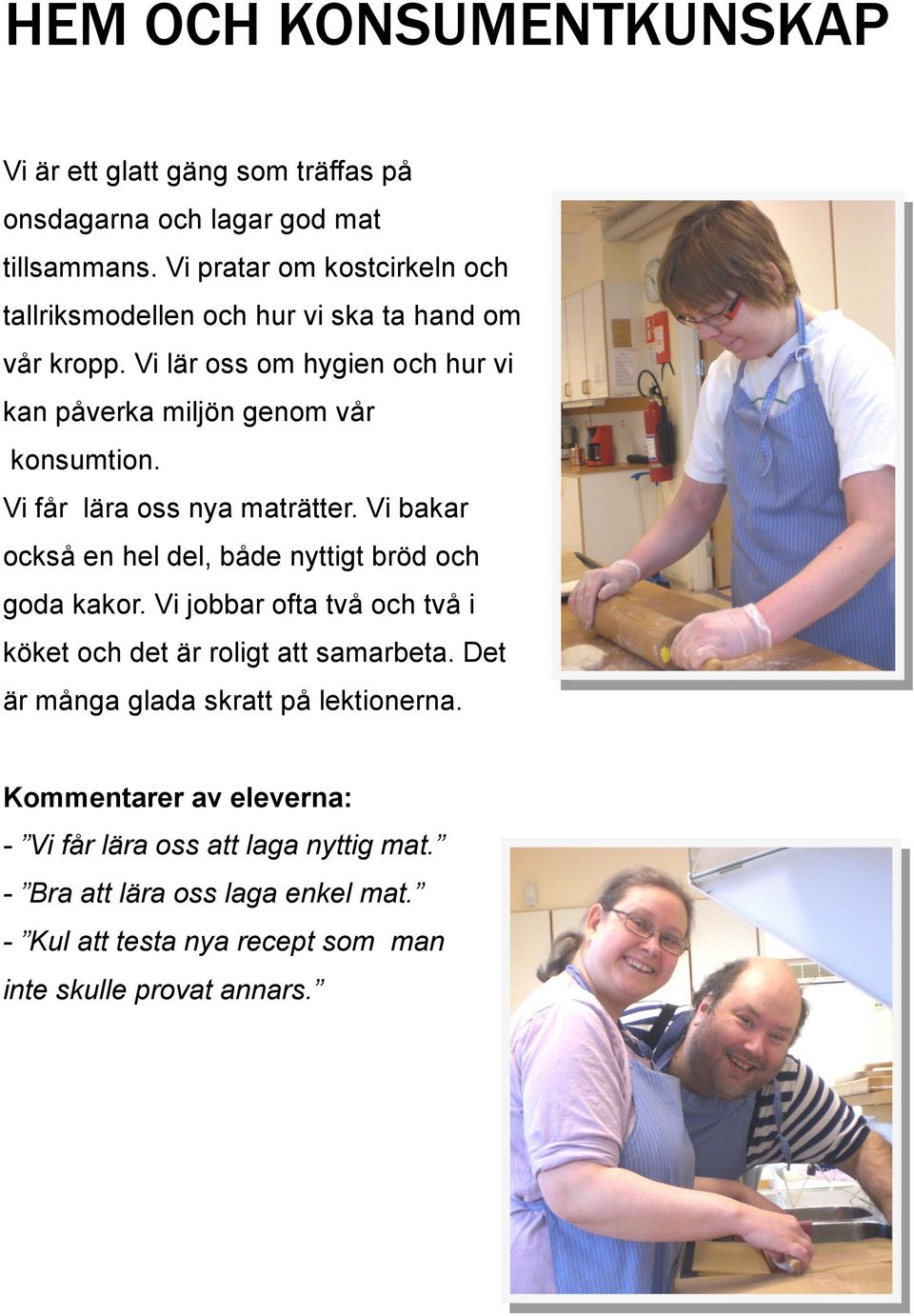 HEM OCH KONSUMENTKUNSKAP

Vi är ett glatt gäng som träffas på onsdagarna och lagar god mat tillsammans. Vi pratar om kostcirkeln och tallriksmodellen och hur vi ska ta hand om vår kropp. Vi lär oss om hygien och hur vi kan påverka miljön genom vår konsumtion.

Vi får lära oss nya maträtter. Vi bakar också en hel del, både nyttigt bröd och goda kakor. Vi jobbar ofta två och två i köket och det är roligt att samarbeta. Det är många glada skratt på lektionerna.

Kommentarer av eleverna:
- ”Vi får lära oss att laga nyttig mat.”
- ”Bra att lära oss laga enkel mat.”
- ”Kul att testa nya recept som man inte skulle provat annars.”